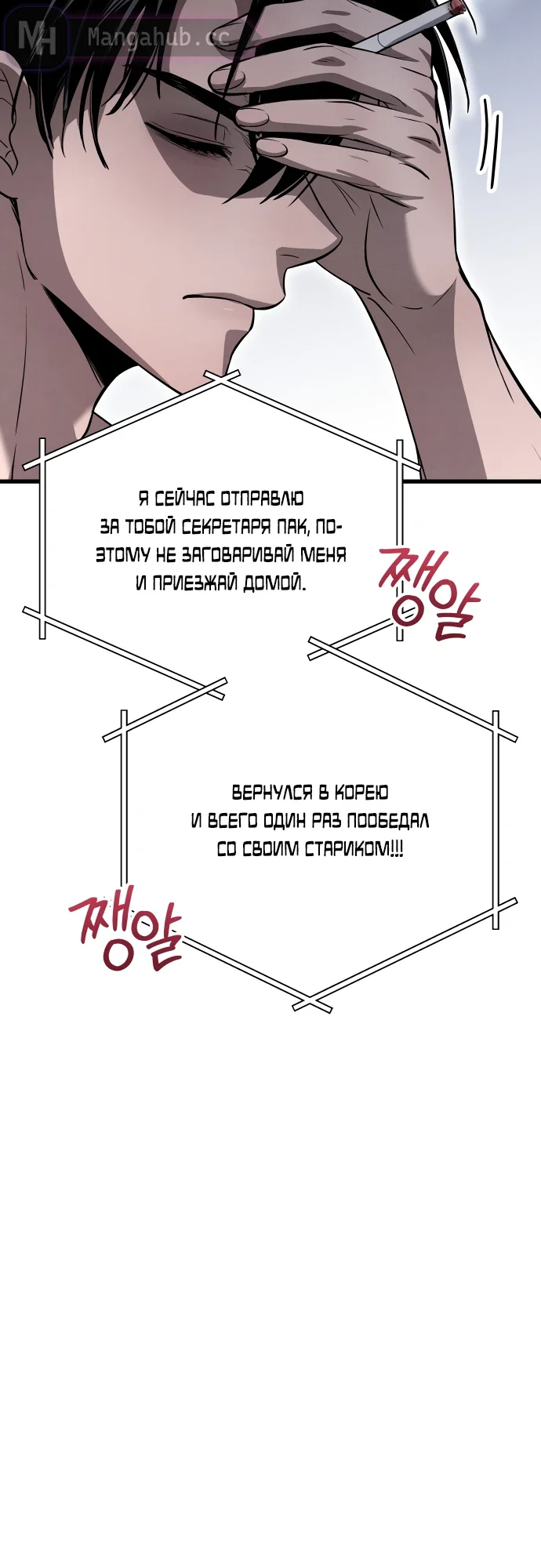 Я СЕЙЧАС ОТПРАВЛЮ ЗА ТОБОЙ СЕКРЕТАРЯ ПАК, ПОЭТОМУ НЕ ЗАГОВАРИВАЙ МЕНЯ И ПРИЕЗЖАЙ ДОМОЙ.

쨍알

ВЕРНУЛСЯ В КОРЕЮ И ВСЕГО ОДИН РАЗ ПООБЕДАЛ СО СВОИМ СТАРИКОМ!!!

쨍알

MH Mangahub.cc